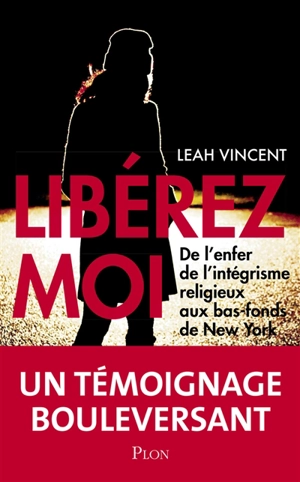 LEAH VINCENT

LIBÉREZ MOI

De l'enfer de l'intégrisme religieux aux bas-fonds de New York

UN TÉMOIGNAGE BOULEVERSANT

PLON